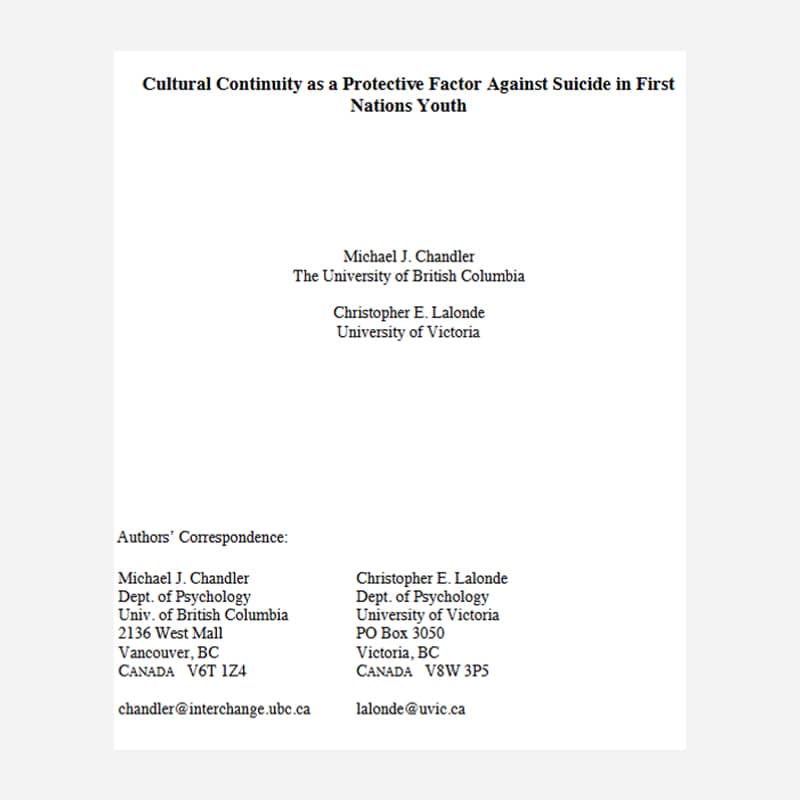 Cultural Continuity as a Protective Factor Against Suicide in First Nations Youth

Michael J. Chandler
The University of British Columbia

Christopher E. Lalonde
University of Victoria

Authors' Correspondence:

Michael J. Chandler
Dept. of Psychology
Univ. of British Columbia
2136 West Mall
Vancouver, BC
CANADA V6T 1Z4

chandler@interchange.ubc.ca

Christopher E. Lalonde
Dept. of Psychology
University of Victoria
PO Box 3050
Victoria, BC
CANADA V8W 3P5

lalonde@uvic.ca